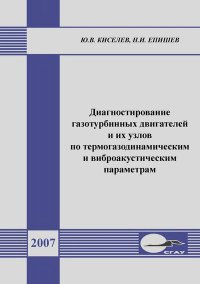 Ю.В. КИСЕЛЕВ, Н.И. ЕПИШЕВ

Диагностирование газотурбинных двигателей и их узлов по термогазодинамическим и виброакустическим параметрам

2007

СГАУ